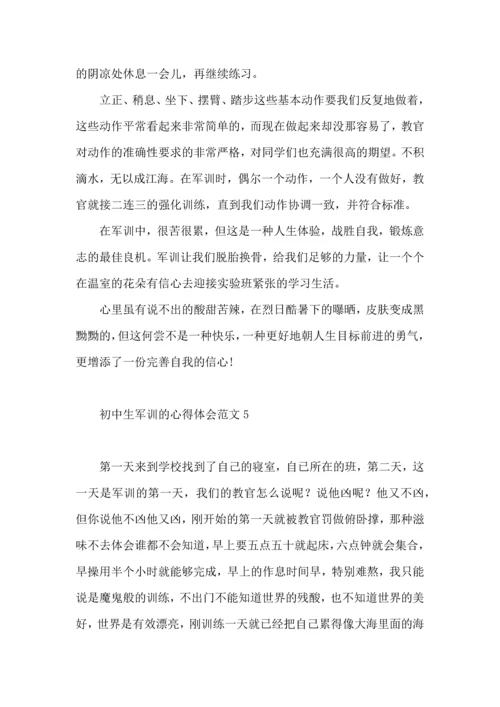 的阴凉处休息一会儿，再继续练习。

立正、稍息、坐下、摆臂、踏步这些基本动作要我们反复地做着，这些动作平常看起来非常简单的，而现在做起来却没那容易了，教官对动作的准确性要求的非常严格，对同学们也充满很高的期望。不积滴水，无以成江海。在军训时，偶尔一个动作，一个人没有做好，教官就接二连三的强化训练，直到我们动作协调一致，并符合标准。

在军训中，很苦很累，但这是一种人生体验，战胜自我，锻炼意志的最佳良机。军训让我们脱胎换骨，给我们足够的力量，让一个个在温室的花朵有信心去迎接实验班紧张的学习生活。

心里虽有说不出的酸甜苦辣，在烈日酷暑下的曝晒，皮肤变成黑黝黝的，但这何尝不是一种快乐，一种更好地朝人生目标前进的勇气，更增添了一份完善自我的信心！

初中生军训的心得体会范文 5

第一天来到学校找到了自己的寝室，自己所在的班，第二天，这一天是军训的第一天，我们的教官怎么说呢？说他凶呢？他又不凶，但你说他不凶他又凶，刚开始的第一天就被教官罚做俯卧撑，那种滋味不去体会谁都不会知道，早上要五点五十就起床，六点钟就会集合，早操用半个小时就能够完成，早上的作息时间早，特别难熬，我只能说是魔鬼般的训练，不出门不能知道世界的残酸，也不知道世界的美好，世界是有效漂亮，刚训练一天就已经把自己累得像大海里面的海